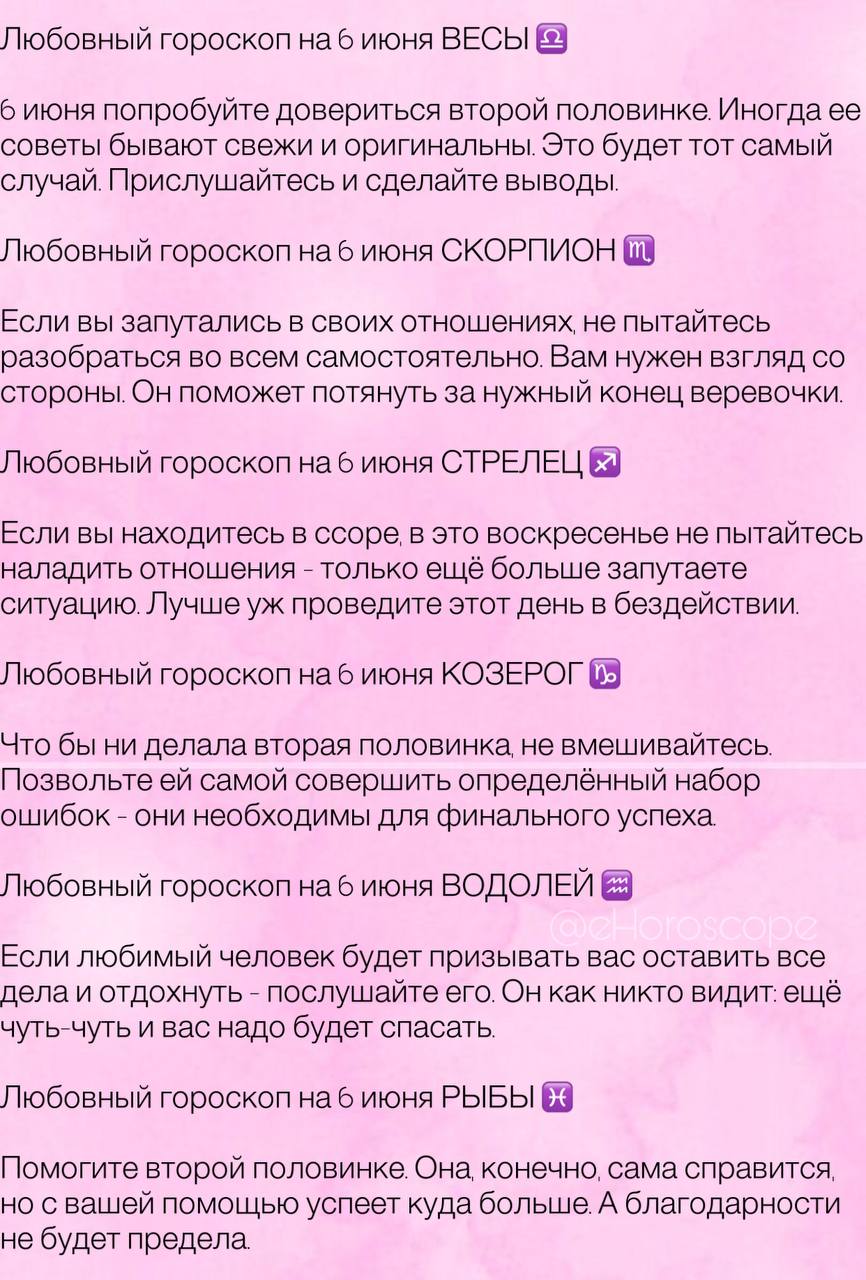 Любовный гороскоп на 6 июня ВЕСЫ ♎

6 июня попробуйте довериться второй половинке. Иногда ее советы бывают свежи и оригинальны. Это будет тот самый случай. Прислушайтесь и сделайте выводы.

Любовный гороскоп на 6 июня СКОРПИОН ♏

Если вы запутались в своих отношениях, не пытайтесь разобраться во всем самостоятельно. Вам нужен взгляд со стороны. Он поможет потянуть за нужный конец веревочки.

Любовный гороскоп на 6 июня СТРЕЛЕЦ ♐

Если вы находитесь в ссоре, в это воскресенье не пытайтесь наладить отношения - только ещё больше запутаете ситуацию. Лучше уж проведите этот день в бездействии.

Любовный гороскоп на 6 июня КОЗЕРОГ ♑

Что бы ни делала вторая половинка, не вмешивайтесь. Позвольте ей самой совершить определённый набор ошибок - они необходимы для финального успеха.

Любовный гороскоп на 6 июня ВОДОЛЕЙ ♒

@eHoroscope

Если любимый человек будет призывать вас оставить все дела и отдохнуть - послушайте его. Он как никто видит: ещё чуть-чуть и вас надо будет спасать.

Любовный гороскоп на 6 июня РЫБЫ ♓

Помогите второй половинке. Она, конечно, сама справится, но с вашей помощью успеет куда больше. А благодарности не будет предела.